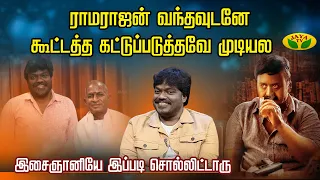 ராமராஜன் வந்தவுடனே
கூட்டத்த கட்டுப்படுத்தவே முடியல

JAYA TV

இசைஞானியே இப்படி சொல்லிட்டாரு